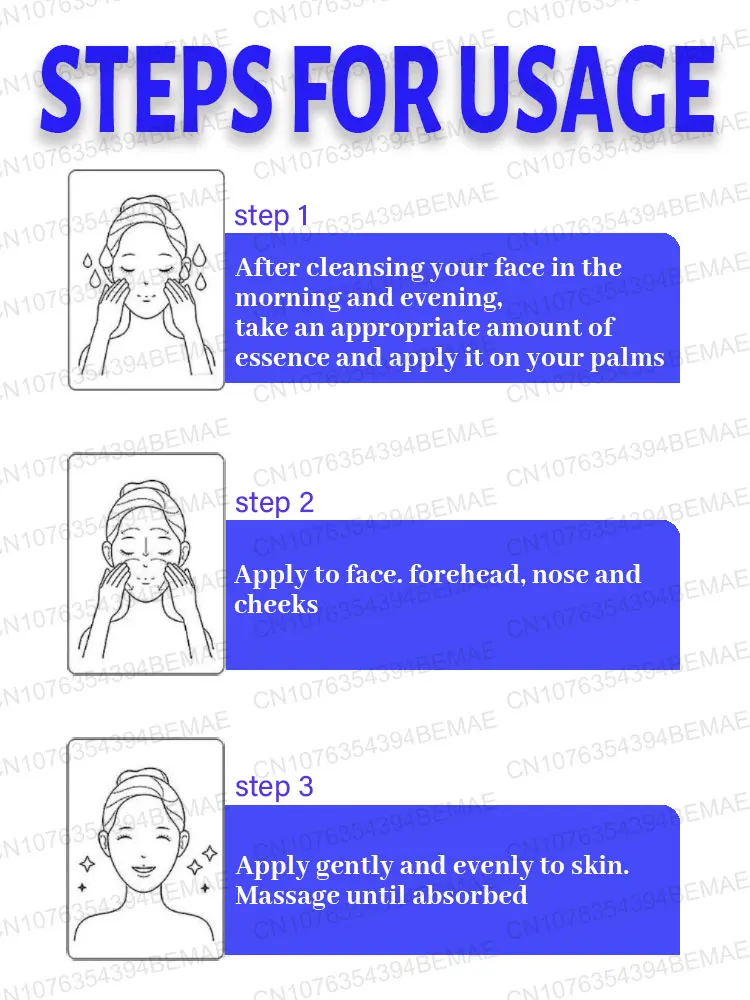 STEPS FOR USAGE

step 1

After cleansing your face in the morning and evening, take an appropriate amount of essence and apply it on your palms

step 2

Apply to face. forehead, nose and cheeks

step 3

Apply gently and evenly to skin. Massage until absorbed

CN1076354394BEMAE